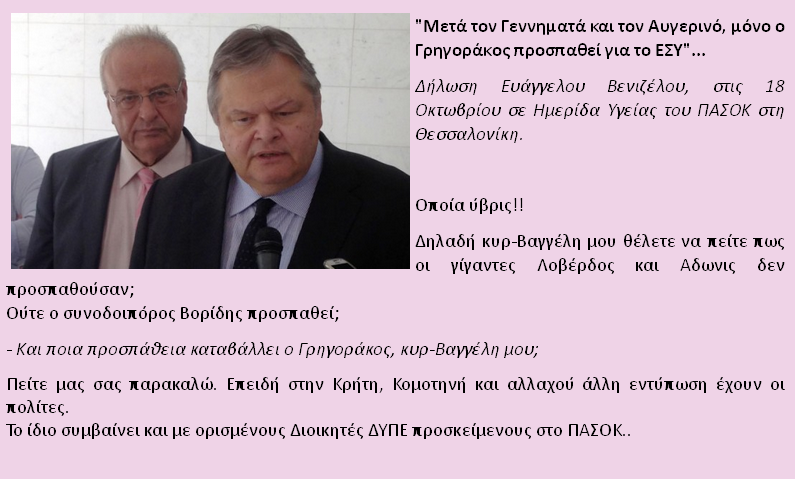 "Μετά τον Γεννηματά και τον Αυγερινό, μόνο ο Γρηγοράκος προσπαθεί για το ΕΣΥ"...

Δήλωση Ευάγγελου Βενιζέλου, στις 18 Οκτωβρίου σε Ημερίδα Υγείας του ΠΑΣΟΚ στη Θεσσαλονίκη.

Οποία ύβρις!!

Δηλαδή κυρ-Βαγγέλη μου θέλετε να πείτε πως οι γίγαντες Λοβέρδος και Αδωνις δεν προσπαθούσαν;
Ούτε ο συνοδοιπόρος Βορίδης προσπαθεί;

- Και ποια προσπάθεια καταβάλλει ο Γρηγοράκος, κυρ-Βαγγέλη μου;

Πείτε μας σας παρακαλώ. Επειδή στην Κρήτη, Κομοτηνή και αλλαχού άλλη εντύπωση έχουν οι πολίτες.
Το ίδιο συμβαίνει και με ορισμένους Διοικητές ΔΥΠΕ προσκείμενους στο ΠΑΣΟΚ..